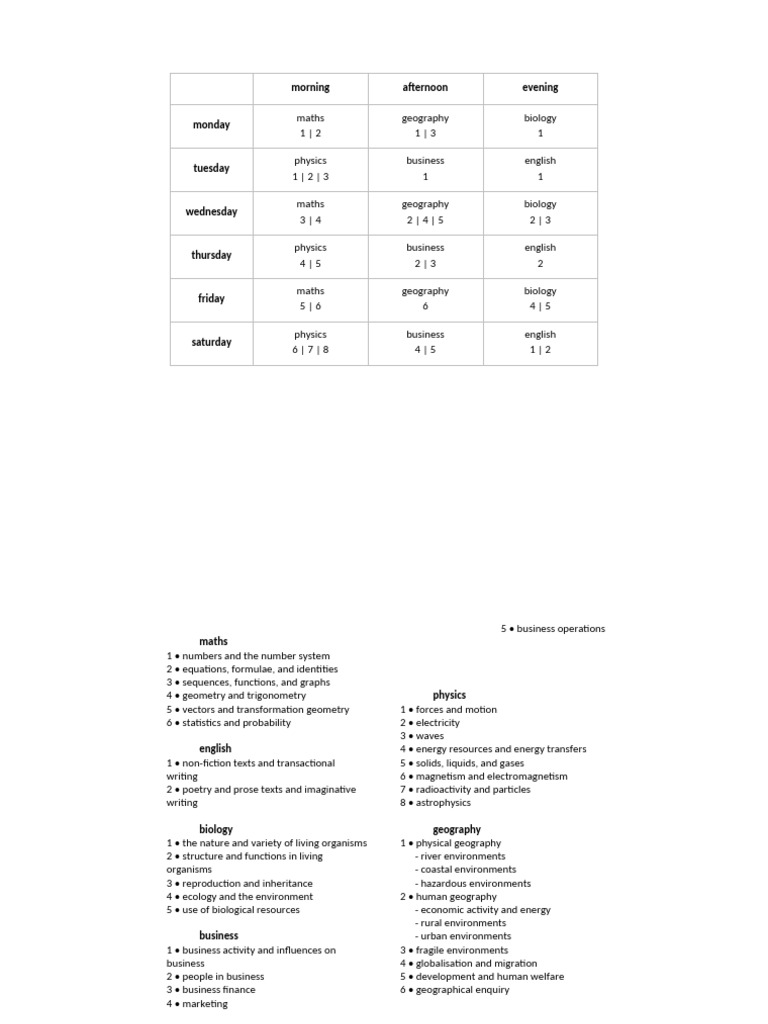 | | morning | afternoon | evening |
|---|---|---|---|
| monday | maths 1 \| 2 | geography 1 \| 3 | biology 1 |
| tuesday | physics 1 \| 2 \| 3 | business 1 | english 1 |
| wednesday | maths 3 \| 4 | geography 2 \| 4 \| 5 | biology 2 \| 3 |
| thursday | physics 4 \| 5 | business 2 \| 3 | english 2 |
| friday | maths 5 \| 6 | geography 6 | biology 4 \| 5 |
| saturday | physics 6 \| 7 \| 8 | business 4 \| 5 | english 1 \| 2 |

maths
1 • numbers and the number system
2 • equations, formulae, and identities
3 • sequences, functions, and graphs
4 • geometry and trigonometry
5 • vectors and transformation geometry
6 • statistics and probability

english
1 • non-fiction texts and transactional writing
2 • poetry and prose texts and imaginative writing

biology
1 • the nature and variety of living organisms
2 • structure and functions in living organisms
3 • reproduction and inheritance
4 • ecology and the environment
5 • use of biological resources

business
1 • business activity and influences on business
2 • people in business
3 • business finance
4 • marketing
5 • business operations

physics
1 • forces and motion
2 • electricity
3 • waves
4 • energy resources and energy transfers
5 • solids, liquids, and gases
6 • magnetism and electromagnetism
7 • radioactivity and particles
8 • astrophysics

geography
1 • physical geography
- river environments
- coastal environments
- hazardous environments
2 • human geography
- economic activity and energy
- rural environments
- urban environments
3 • fragile environments
4 • globalisation and migration
5 • development and human welfare
6 • geographical enquiry